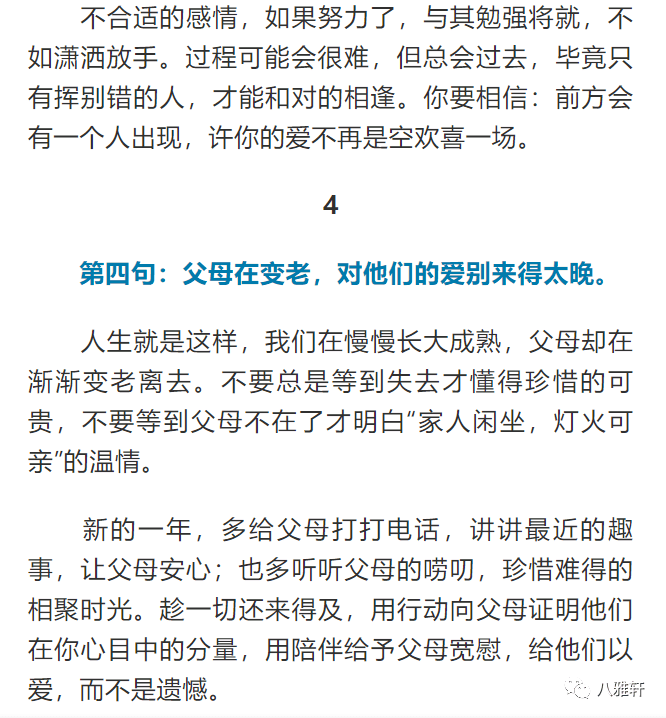 不合适的感情，如果努力了，与其勉强将就，不如潇洒放手。过程可能会很难，但总会过去，毕竟只有挥别错的人，才能和对的相逢。你要相信：前方会有一个人出现，许你的爱不再是空欢喜一场。

4

第四句：父母在变老，对他们的爱别来得太晚。

人生就是这样，我们在慢慢长大成熟，父母却在渐渐变老离去。不要总是等到失去才懂得珍惜的可贵，不要等到父母不在了才明白“家人闲坐，灯火可亲”的温情。

新的一年，多给父母打打电话，讲讲最近的趣事，让父母安心；也多听听父母的唠叨，珍惜难得的相聚时光。趁一切还来得及，用行动向父母证明他们在你心目中的分量，用陪伴给予父母宽慰，给他们以爱，而不是遗憾。

八雅轩